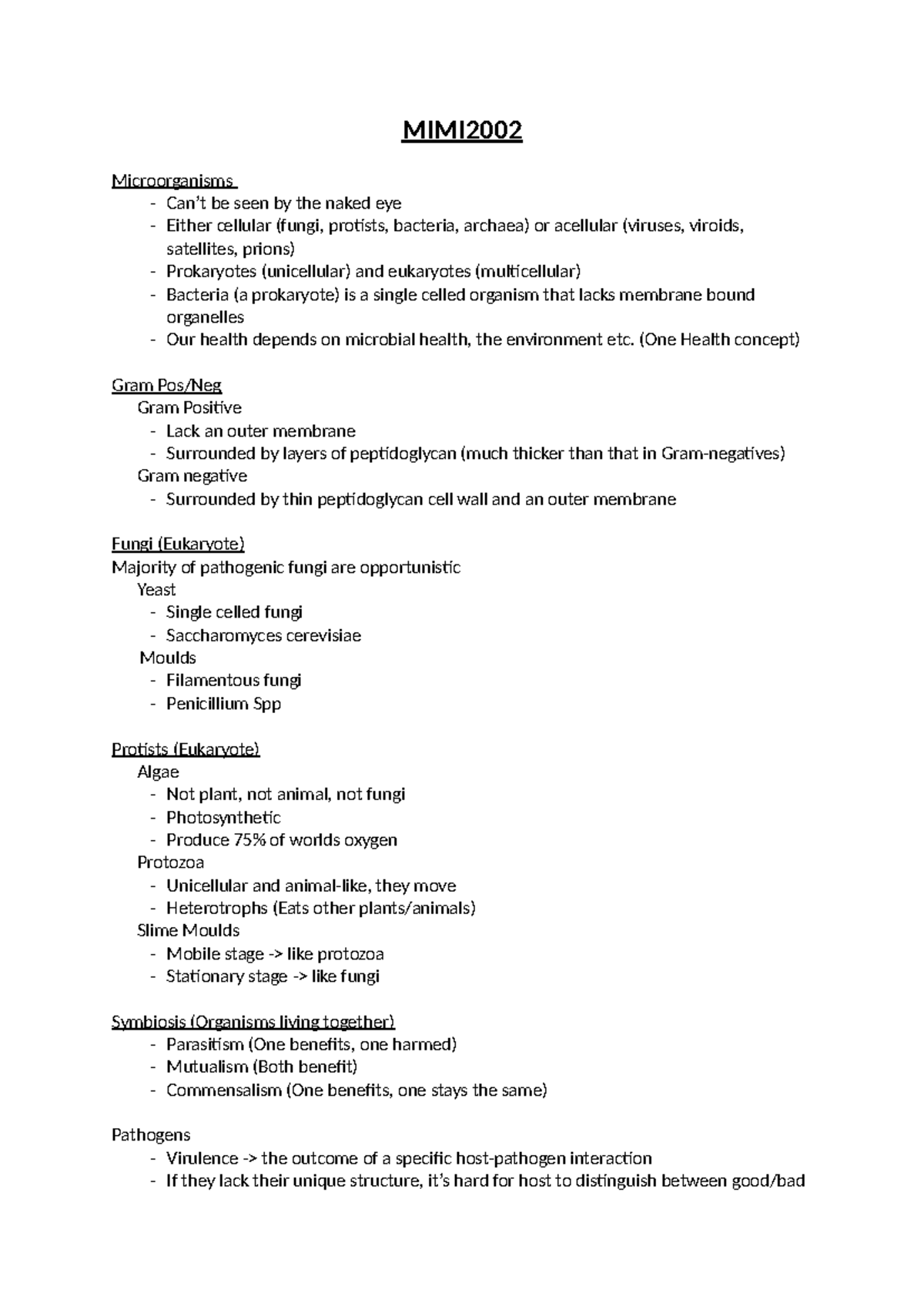 MIMI2002

Microorganisms
- Can't be seen by the naked eye
- Either cellular (fungi, protists, bacteria, archaea) or acellular (viruses, viroids, satellites, prions)
- Prokaryotes (unicellular) and eukaryotes (multicellular)
- Bacteria (a prokaryote) is a single celled organism that lacks membrane bound organelles
- Our health depends on microbial health, the environment etc. (One Health concept)

Gram Pos/Neg
Gram Positive
- Lack an outer membrane
- Surrounded by layers of peptidoglycan (much thicker than that in Gram-negatives)
Gram negative
- Surrounded by thin peptidoglycan cell wall and an outer membrane

Fungi (Eukaryote)
Majority of pathogenic fungi are opportunistic
Yeast
- Single celled fungi
- Saccharomyces cerevisiae
Moulds
- Filamentous fungi
- Penicillium Spp

Protists (Eukaryote)
Algae
- Not plant, not animal, not fungi
- Photosynthetic
- Produce 75% of worlds oxygen
Protozoa
- Unicellular and animal-like, they move
- Heterotrophs (Eats other plants/animals)
Slime Moulds
- Mobile stage -> like protozoa
- Stationary stage -> like fungi

Symbiosis (Organisms living together)
- Parasitism (One benefits, one harmed)
- Mutualism (Both benefit)
- Commensalism (One benefits, one stays the same)

Pathogens
- Virulence -> the outcome of a specific host-pathogen interaction
- If they lack their unique structure, it's hard for host to distinguish between good/bad